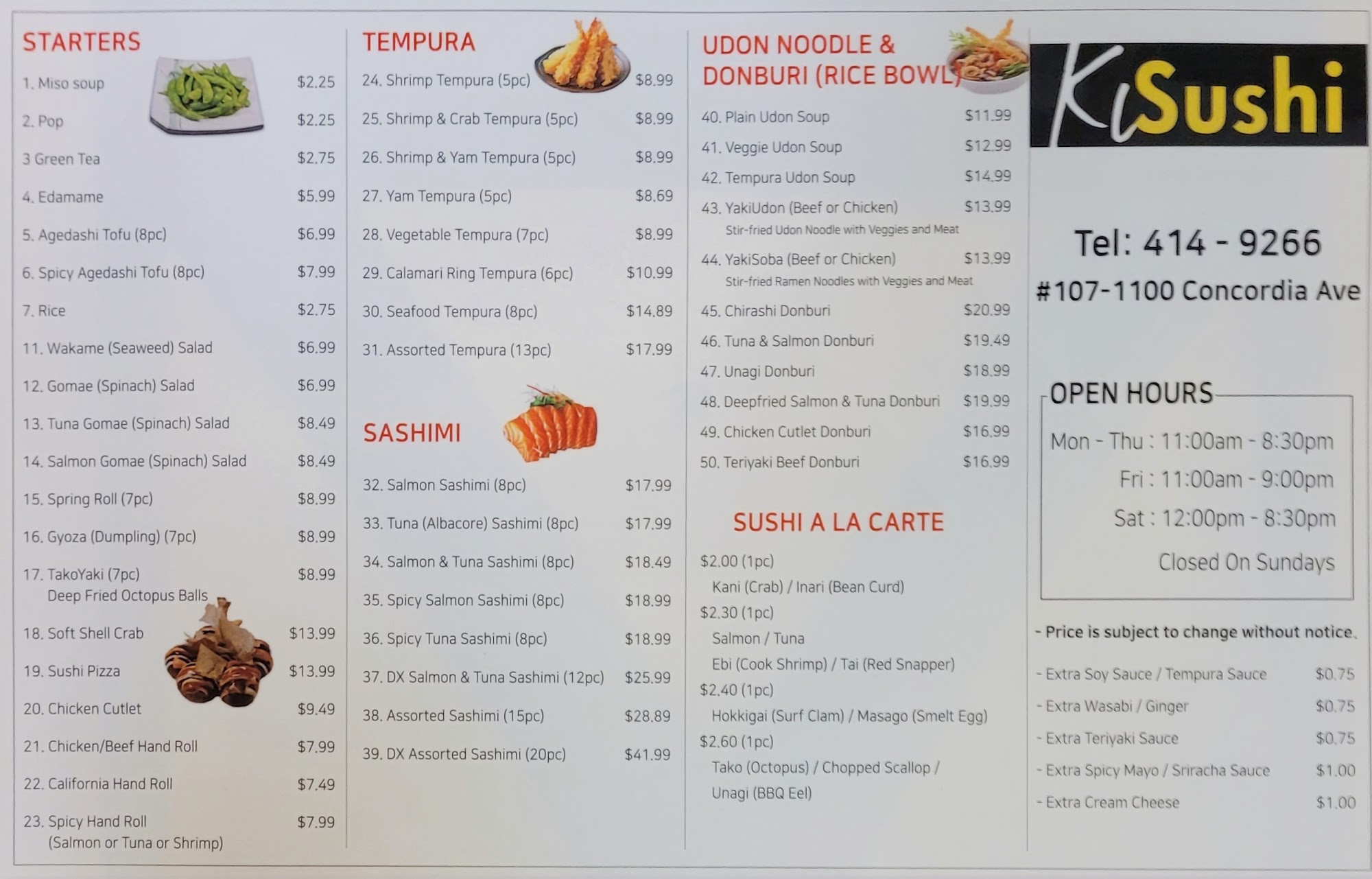 STARTERS

1. Miso soup $2.25

2. Pop $2.25

3 Green Tea $2.75

4. Edamame $5.99

5. Agedashi Tofu (8pc) $6.99

6. Spicy Agedashi Tofu (8pc) $7.99

7. Rice $2.75

11. Wakame (Seaweed) Salad $6.99

12. Gomae (Spinach) Salad $6.99

13. Tuna Gomae (Spinach) Salad $8.49

14. Salmon Gomae (Spinach) Salad $8.49

15. Spring Roll (7pc) $8.99

16. Gyoza (Dumpling) (7pc) $8.99

17. TakoYaki (7pc) $8.99
Deep Fried Octopus Balls

18. Soft Shell Crab $13.99

19. Sushi Pizza $13.99

20. Chicken Cutlet $9.49

21. Chicken/Beef Hand Roll $7.99

22. California Hand Roll $7.49

23. Spicy Hand Roll $7.99
(Salmon or Tuna or Shrimp)

TEMPURA

24. Shrimp Tempura (5pc) $8.99

25. Shrimp & Crab Tempura (5pc) $8.99

26. Shrimp & Yam Tempura (5pc) $8.99

27. Yam Tempura (5pc) $8.69

28. Vegetable Tempura (7pc) $8.99

29. Calamari Ring Tempura (6pc) $10.99

30. Seafood Tempura (8pc) $14.89

31. Assorted Tempura (13pc) $17.99

SASHIMI

32. Salmon Sashimi (8pc) $17.99

33. Tuna (Albacore) Sashimi (8pc) $17.99

34. Salmon & Tuna Sashimi (8pc) $18.49

35. Spicy Salmon Sashimi (8pc) $18.99

36. Spicy Tuna Sashimi (8pc) $18.99

37. DX Salmon & Tuna Sashimi (12pc) $25.99

38. Assorted Sashimi (15pc) $28.89

39. DX Assorted Sashimi (20pc) $41.99

UDON NOODLE &
DONBURI (RICE BOWL)

40. Plain Udon Soup $11.99

41. Veggie Udon Soup $12.99

42. Tempura Udon Soup $14.99

43. YakiUdon (Beef or Chicken) $13.99
Stir-fried Udon Noodle with Veggies and Meat

44. YakiSoba (Beef or Chicken) $13.99
Stir-fried Ramen Noodles with Veggies and Meat

45. Chirashi Donburi $20.99

46. Tuna & Salmon Donburi $19.49

47. Unagi Donburi $18.99

48. Deepfried Salmon & Tuna Donburi $19.99

49. Chicken Cutlet Donburi $16.99

50. Teriyaki Beef Donburi $16.99

SUSHI A LA CARTE

$2.00 (1pc)
Kani (Crab) / Inari (Bean Curd)
$2.30 (1pc)
Salmon / Tuna
Ebi (Cook Shrimp) / Tai (Red Snapper)
$2.40 (1pc)
Hokkigai (Surf Clam) / Masago (Smelt Egg)
$2.60 (1pc)
Tako (Octopus) / Chopped Scallop /
Unagi (BBQ Eel)

KiSushi

Tel: 414 - 9266
#107-1100 Concordia Ave

OPEN HOURS
Mon - Thu : 11:00am - 8:30pm
Fri : 11:00am - 9:00pm
Sat : 12:00pm - 8:30pm
Closed On Sundays

- Price is subject to change without notice.

- Extra Soy Sauce / Tempura Sauce $0.75
- Extra Wasabi / Ginger $0.75
- Extra Teriyaki Sauce $0.75
- Extra Spicy Mayo / Sriracha Sauce $1.00
- Extra Cream Cheese $1.00